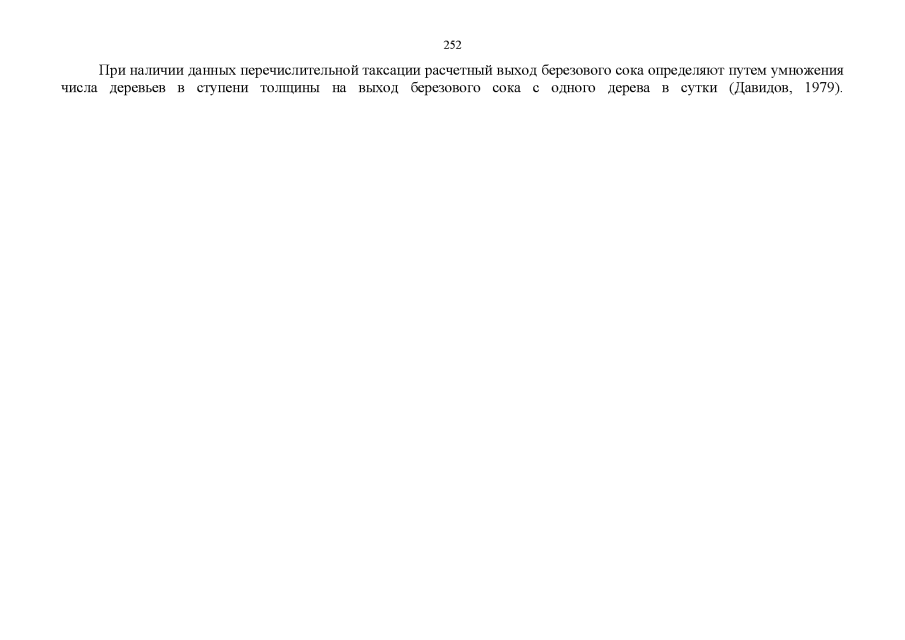 252

При наличии данных перечислительной таксации расчетный выход березового сока определяют путем умножения числа деревьев в ступени толщины на выход березового сока с одного дерева в сутки (Давидов, 1979).